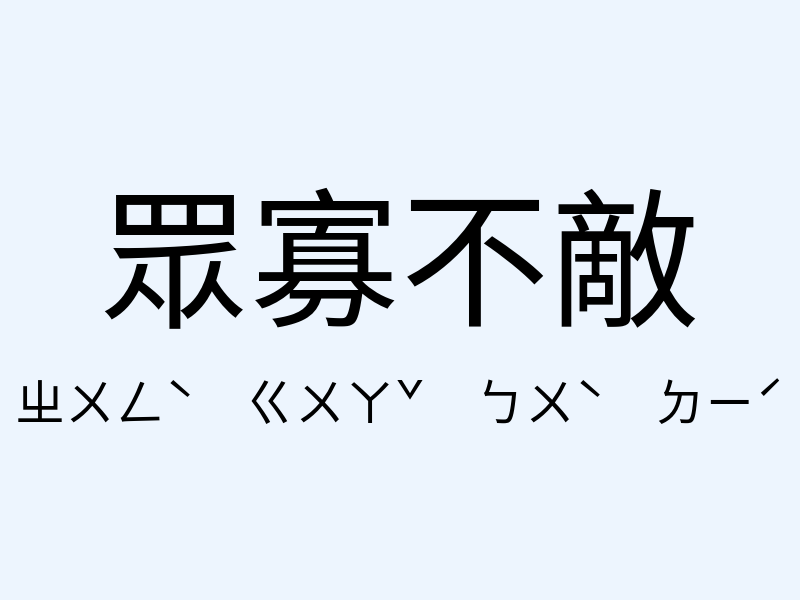 眾寡不敵

ㄓㄨㄥˋ ㄍㄨㄚˇ ㄅㄨˋ ㄉㄧˊ